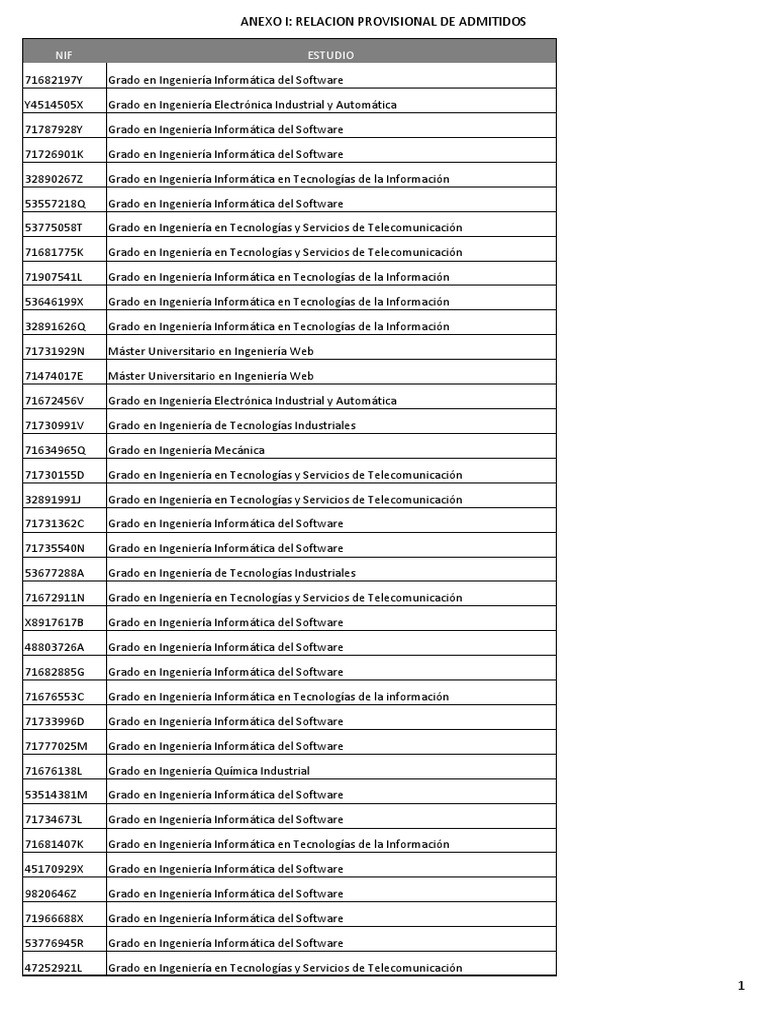 ANEXO I: RELACION PROVISIONAL DE ADMITIDOS

| NIF | ESTUDIO |
|---|---|
| 71682197Y | Grado en Ingeniería Informática del Software |
| Y4514505X | Grado en Ingeniería Electrónica Industrial y Automática |
| 71787928Y | Grado en Ingeniería Informática del Software |
| 71726901K | Grado en Ingeniería Informática del Software |
| 32890267Z | Grado en Ingeniería Informática en Tecnologías de la Información |
| 53557218Q | Grado en Ingeniería Informática del Software |
| 53775058T | Grado en Ingeniería en Tecnologías y Servicios de Telecomunicación |
| 71681775K | Grado en Ingeniería en Tecnologías y Servicios de Telecomunicación |
| 71907541L | Grado en Ingeniería Informática en Tecnologías de la Información |
| 53646199X | Grado en Ingeniería Informática en Tecnologías de la Información |
| 32891626Q | Grado en Ingeniería Informática en Tecnologías de la Información |
| 71731929N | Máster Universitario en Ingeniería Web |
| 71474017E | Máster Universitario en Ingeniería Web |
| 71672456V | Grado en Ingeniería Electrónica Industrial y Automática |
| 71730991V | Grado en Ingeniería de Tecnologías Industriales |
| 71634965Q | Grado en Ingeniería Mecánica |
| 71730155D | Grado en Ingeniería en Tecnologías y Servicios de Telecomunicación |
| 32891991J | Grado en Ingeniería en Tecnologías y Servicios de Telecomunicación |
| 71731362C | Grado en Ingeniería Informática del Software |
| 71735540N | Grado en Ingeniería Informática del Software |
| 53677288A | Grado en Ingeniería de Tecnologías Industriales |
| 71672911N | Grado en Ingeniería en Tecnologías y Servicios de Telecomunicación |
| X8917617B | Grado en Ingeniería Informática del Software |
| 48803726A | Grado en Ingeniería Informática del Software |
| 71682885G | Grado en Ingeniería Informática del Software |
| 71676553C | Grado en Ingeniería Informática en Tecnologías de la información |
| 71733996D | Grado en Ingeniería Informática del Software |
| 71777025M | Grado en Ingeniería Informática del Software |
| 71676138L | Grado en Ingeniería Química Industrial |
| 53514381M | Grado en Ingeniería Informática del Software |
| 71734673L | Grado en Ingeniería Informática del Software |
| 71681407K | Grado en Ingeniería Informática en Tecnologías de la Información |
| 45170929X | Grado en Ingeniería Informática del Software |
| 9820646Z | Grado en Ingeniería Informática del Software |
| 71966688X | Grado en Ingeniería Informática del Software |
| 53776945R | Grado en Ingeniería Informática del Software |
| 47252921L | Grado en Ingeniería en Tecnologías y Servicios de Telecomunicación |

1